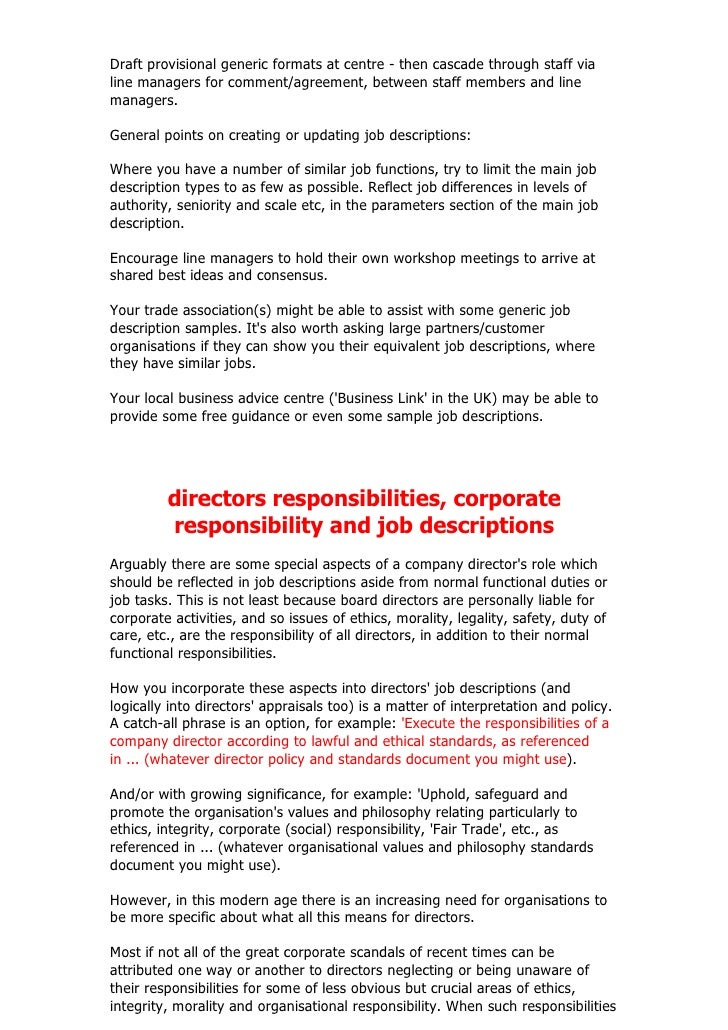 Draft provisional generic formats at centre - then cascade through staff via line managers for comment/agreement, between staff members and line managers.

General points on creating or updating job descriptions:

Where you have a number of similar job functions, try to limit the main job description types to as few as possible. Reflect job differences in levels of authority, seniority and scale etc, in the parameters section of the main job description.

Encourage line managers to hold their own workshop meetings to arrive at shared best ideas and consensus.

Your trade association(s) might be able to assist with some generic job description samples. It's also worth asking large partners/customer organisations if they can show you their equivalent job descriptions, where they have similar jobs.

Your local business advice centre ('Business Link' in the UK) may be able to provide some free guidance or even some sample job descriptions.

directors responsibilities, corporate responsibility and job descriptions

Arguably there are some special aspects of a company director's role which should be reflected in job descriptions aside from normal functional duties or job tasks. This is not least because board directors are personally liable for corporate activities, and so issues of ethics, morality, legality, safety, duty of care, etc., are the responsibility of all directors, in addition to their normal functional responsibilities.

How you incorporate these aspects into directors' job descriptions (and logically into directors' appraisals too) is a matter of interpretation and policy. A catch-all phrase is an option, for example: 'Execute the responsibilities of a company director according to lawful and ethical standards, as referenced in ... (whatever director policy and standards document you might use).

And/or with growing significance, for example: 'Uphold, safeguard and promote the organisation's values and philosophy relating particularly to ethics, integrity, corporate (social) responsibility, 'Fair Trade', etc., as referenced in ... (whatever organisational values and philosophy standards document you might use).

However, in this modern age there is an increasing need for organisations to be more specific about what all this means for directors.

Most if not all of the great corporate scandals of recent times can be attributed one way or another to directors neglecting or being unaware of their responsibilities for some of less obvious but crucial areas of ethics, integrity, morality and organisational responsibility. When such responsibilities